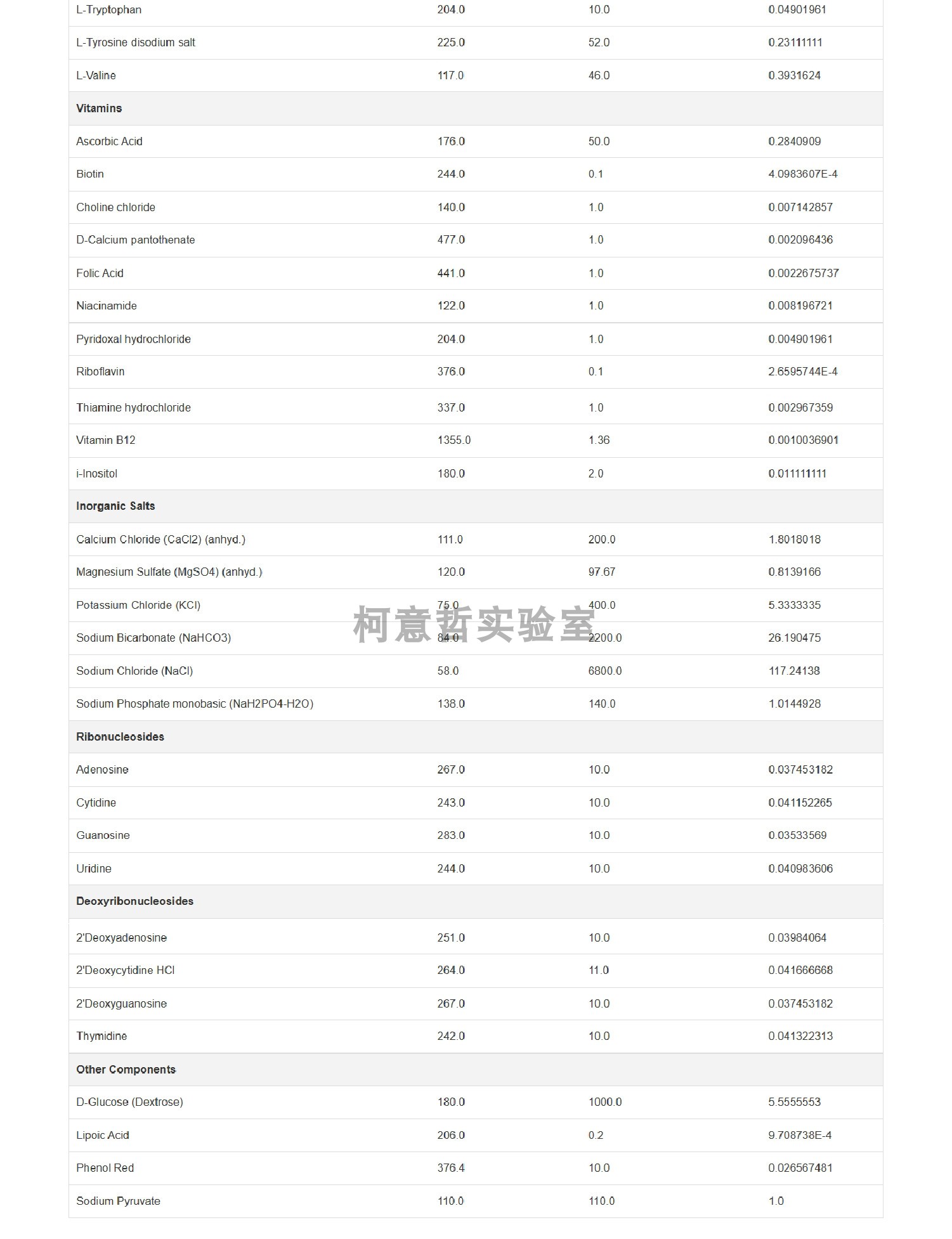 | | | | |
|---|---|---|---|
| L-Tryptophan | 204.0 | 10.0 | 0.04901961 |
| L-Tyrosine disodium salt | 225.0 | 52.0 | 0.23111111 |
| L-Valine | 117.0 | 46.0 | 0.3931624 |
| **Vitamins** | | | |
| Ascorbic Acid | 176.0 | 50.0 | 0.2840909 |
| Biotin | 244.0 | 0.1 | 4.0983607E-4 |
| Choline chloride | 140.0 | 1.0 | 0.007142857 |
| D-Calcium pantothenate | 477.0 | 1.0 | 0.002096436 |
| Folic Acid | 441.0 | 1.0 | 0.0022675737 |
| Niacinamide | 122.0 | 1.0 | 0.008196721 |
| Pyridoxal hydrochloride | 204.0 | 1.0 | 0.004901961 |
| Riboflavin | 376.0 | 0.1 | 2.6595744E-4 |
| Thiamine hydrochloride | 337.0 | 1.0 | 0.002967359 |
| Vitamin B12 | 1355.0 | 1.36 | 0.0010036901 |
| i-Inositol | 180.0 | 2.0 | 0.011111111 |
| **Inorganic Salts** | | | |
| Calcium Chloride (CaCl2) (anhyd.) | 111.0 | 200.0 | 1.8018018 |
| Magnesium Sulfate (MgSO4) (anhyd.) | 120.0 | 97.67 | 0.8139166 |
| Potassium Chloride (KCl) | 75.0 | 400.0 | 5.3333335 |
| Sodium Bicarbonate (NaHCO3) | 84.0 | 2200.0 | 26.190475 |
| Sodium Chloride (NaCl) | 58.0 | 6800.0 | 117.24138 |
| Sodium Phosphate monobasic (NaH2PO4-H2O) | 138.0 | 140.0 | 1.0144928 |
| **Ribonucleosides** | | | |
| Adenosine | 267.0 | 10.0 | 0.037453182 |
| Cytidine | 243.0 | 10.0 | 0.041152265 |
| Guanosine | 283.0 | 10.0 | 0.03533569 |
| Uridine | 244.0 | 10.0 | 0.040983606 |
| **Deoxyribonucleosides** | | | |
| 2'Deoxyadenosine | 251.0 | 10.0 | 0.03984064 |
| 2'Deoxycytidine HCl | 264.0 | 11.0 | 0.041666668 |
| 2'Deoxyguanosine | 267.0 | 10.0 | 0.037453182 |
| Thymidine | 242.0 | 10.0 | 0.041322313 |
| **Other Components** | | | |
| D-Glucose (Dextrose) | 180.0 | 1000.0 | 5.5555553 |
| Lipoic Acid | 206.0 | 0.2 | 9.708738E-4 |
| Phenol Red | 376.4 | 10.0 | 0.026567481 |
| Sodium Pyruvate | 110.0 | 110.0 | 1.0 |

柯意哲实验室